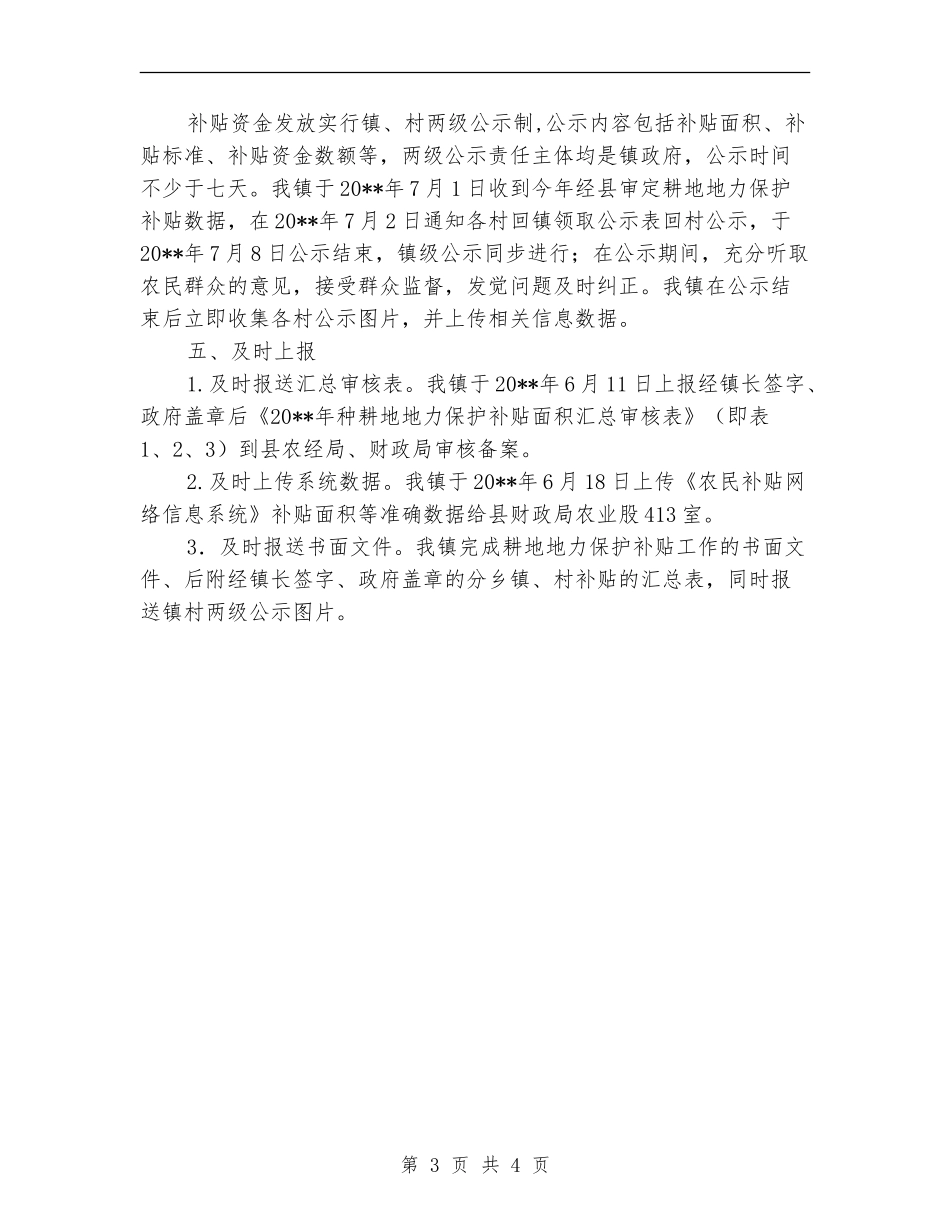 补贴资金发放实行镇、村两级公示制,公示内容包括补贴面积、补贴标准、补贴资金数额等，两级公示责任主体均是镇政府，公示时间不少于七天。我镇于20**年7月1日收到今年经县审定耕地地力保护补贴数据，在20**年7月2日通知各村回镇领取公示表回村公示，于20**年7月8日公示结束，镇级公示同步进行；在公示期间，充分听取农民群众的意见，接受群众监督，发觉问题及时纠正。我镇在公示结束后立即收集各村公示图片，并上传相关信息数据。

五、及时上报

1.及时报送汇总审核表。我镇于20**年6月11日上报经镇长签字、政府盖章后《20**年种耕地地力保护补贴面积汇总审核表》（即表1、2、3）到县农经局、财政局审核备案。

2.及时上传系统数据。我镇于20**年6月18日上传《农民补贴网络信息系统》补贴面积等准确数据给县财政局农业股413室。

3．及时报送书面文件。我镇完成耕地地力保护补贴工作的书面文件、后附经镇长签字、政府盖章的分乡镇、村补贴的汇总表，同时报送镇村两级公示图片。

第 3 页 共 4 页